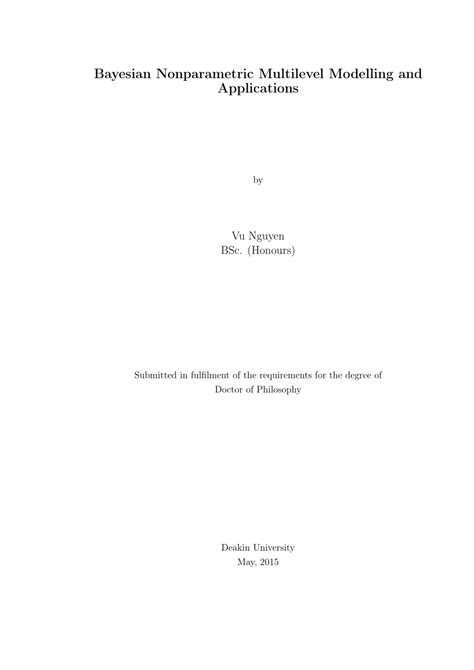 Bayesian Nonparametric Multilevel Modelling and Applications

by

Vu Nguyen
BSc. (Honours)

Submitted in fulfilment of the requirements for the degree of
Doctor of Philosophy

Deakin University
May, 2015